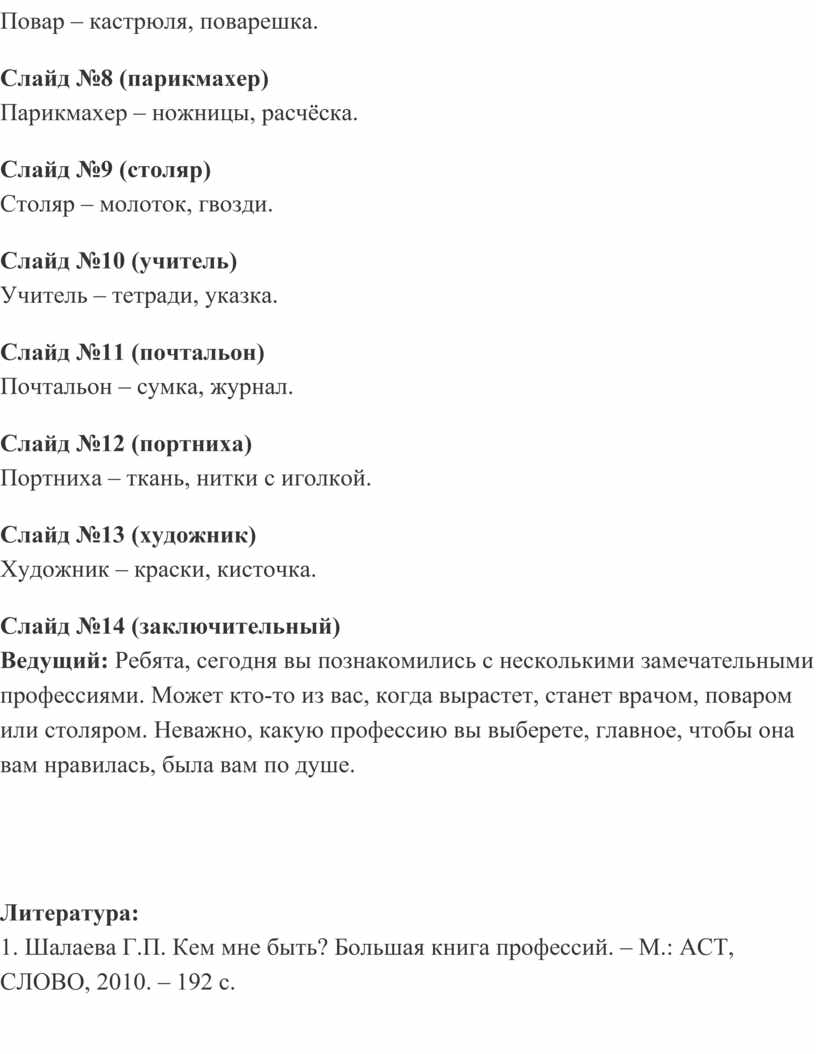 Повар – кастрюля, поварешка.

Слайд №8 (парикмахер)
Парикмахер – ножницы, расчёска.

Слайд №9 (столяр)
Столяр – молоток, гвозди.

Слайд №10 (учитель)
Учитель – тетради, указка.

Слайд №11 (почтальон)
Почтальон – сумка, журнал.

Слайд №12 (портниха)
Портниха – ткань, нитки с иголкой.

Слайд №13 (художник)
Художник – краски, кисточка.

Слайд №14 (заключительный)
Ведущий: Ребята, сегодня вы познакомились с несколькими замечательными профессиями. Может кто-то из вас, когда вырастет, станет врачом, поваром или столяром. Неважно, какую профессию вы выберете, главное, чтобы она вам нравилась, была вам по душе.

Литература:
1. Шалаева Г.П. Кем мне быть? Большая книга профессий. – М.: АСТ, СЛОВО, 2010. – 192 с.